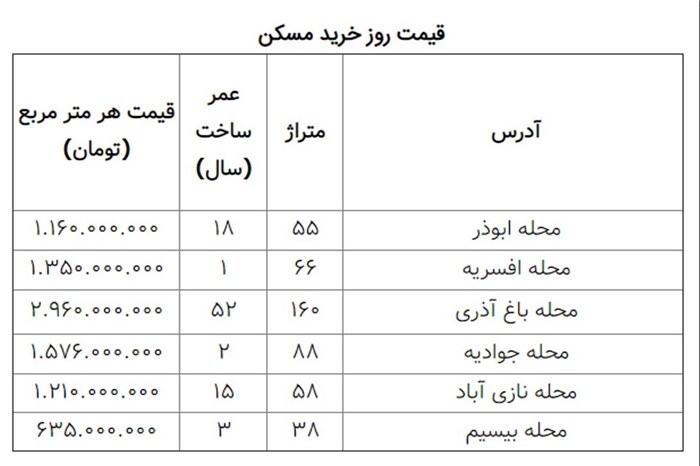 قیمت روز خرید مسکن

| آدرس | متراژ | عمر ساخت (سال) | قیمت هر متر مربع (تومان) |
|---|---|---|---|
| محله ابوذر | ۵۵ | ۱۸ | ۱.۱۶۰.۰۰۰.۰۰۰ |
| محله افسریه | ۶۶ | ۱ | ۱.۳۵۰.۰۰۰.۰۰۰ |
| محله باغ آذری | ۱۶۰ | ۵۲ | ۲.۹۶۰.۰۰۰.۰۰۰ |
| محله جوادیه | ۸۸ | ۲ | ۱.۵۷۶.۰۰۰.۰۰۰ |
| محله نازی آباد | ۵۸ | ۱۵ | ۱.۲۱۰.۰۰۰.۰۰۰ |
| محله بیسیم | ۳۸ | ۳ | ۶۳۵.۰۰۰.۰۰۰ |